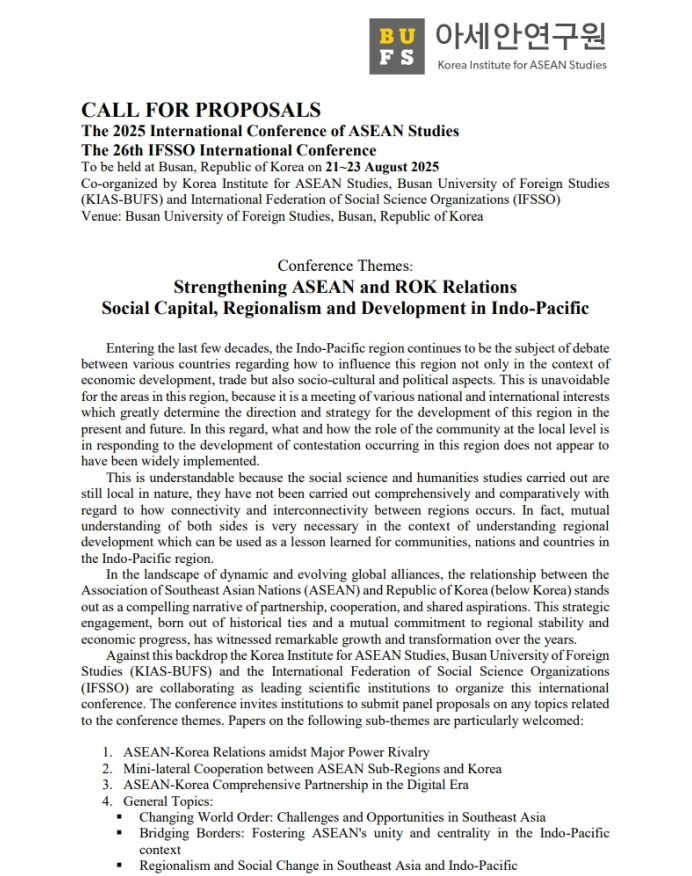 BU
FS
아세안연구원
Korea Institute for ASEAN Studies

CALL FOR PROPOSALS
The 2025 International Conference of ASEAN Studies
The 26th IFSSO International Conference
To be held at Busan, Republic of Korea on 21~23 August 2025
Co-organized by Korea Institute for ASEAN Studies, Busan University of Foreign Studies (KIAS-BUFS) and International Federation of Social Science Organizations (IFSSO)
Venue: Busan University of Foreign Studies, Busan, Republic of Korea

Conference Themes:
Strengthening ASEAN and ROK Relations
Social Capital, Regionalism and Development in Indo-Pacific

Entering the last few decades, the Indo-Pacific region continues to be the subject of debate between various countries regarding how to influence this region not only in the context of economic development, trade but also socio-cultural and political aspects. This is unavoidable for the areas in this region, because it is a meeting of various national and international interests which greatly determine the direction and strategy for the development of this region in the present and future. In this regard, what and how the role of the community at the local level is in responding to the development of contestation occurring in this region does not appear to have been widely implemented.

This is understandable because the social science and humanities studies carried out are still local in nature, they have not been carried out comprehensively and comparatively with regard to how connectivity and interconnectivity between regions occurs. In fact, mutual understanding of both sides is very necessary in the context of understanding regional development which can be used as a lesson learned for communities, nations and countries in the Indo-Pacific region.

In the landscape of dynamic and evolving global alliances, the relationship between the Association of Southeast Asian Nations (ASEAN) and Republic of Korea (below Korea) stands out as a compelling narrative of partnership, cooperation, and shared aspirations. This strategic engagement, born out of historical ties and a mutual commitment to regional stability and economic progress, has witnessed remarkable growth and transformation over the years.

Against this backdrop the Korea Institute for ASEAN Studies, Busan University of Foreign Studies (KIAS-BUFS) and the International Federation of Social Science Organizations (IFSSO) are collaborating as leading scientific institutions to organize this international conference. The conference invites institutions to submit panel proposals on any topics related to the conference themes. Papers on the following sub-themes are particularly welcomed:

1. ASEAN-Korea Relations amidst Major Power Rivalry
2. Mini-lateral Cooperation between ASEAN Sub-Regions and Korea
3. ASEAN-Korea Comprehensive Partnership in the Digital Era
4. General Topics:
▪ Changing World Order: Challenges and Opportunities in Southeast Asia
▪ Bridging Borders: Fostering ASEAN's unity and centrality in the Indo-Pacific context
▪ Regionalism and Social Change in Southeast Asia and Indo-Pacific